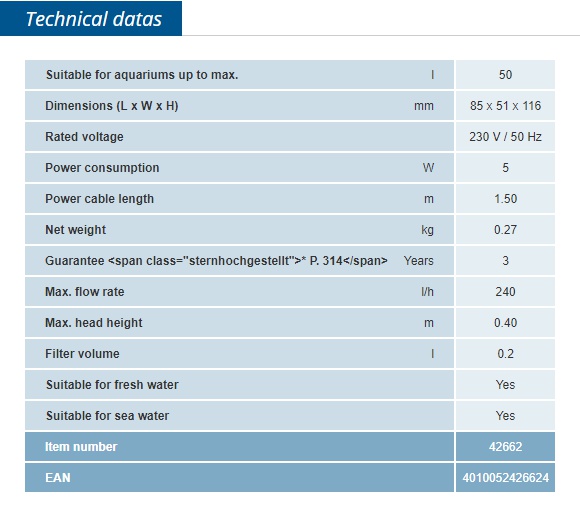 Technical datas

| | | |
|---|---|---|
| Suitable for aquariums up to max. | l | 50 |
| Dimensions (L x W x H) | mm | 85 x 51 x 116 |
| Rated voltage | | 230 V / 50 Hz |
| Power consumption | W | 5 |
| Power cable length | m | 1.50 |
| Net weight | kg | 0.27 |
| Guarantee <span class="sternhochgestellt">* P. 314</span> | Years | 3 |
| Max. flow rate | l/h | 240 |
| Max. head height | m | 0.40 |
| Filter volume | l | 0.2 |
| Suitable for fresh water | | Yes |
| Suitable for sea water | | Yes |
| Item number | | 42662 |
| EAN | | 4010052426624 |